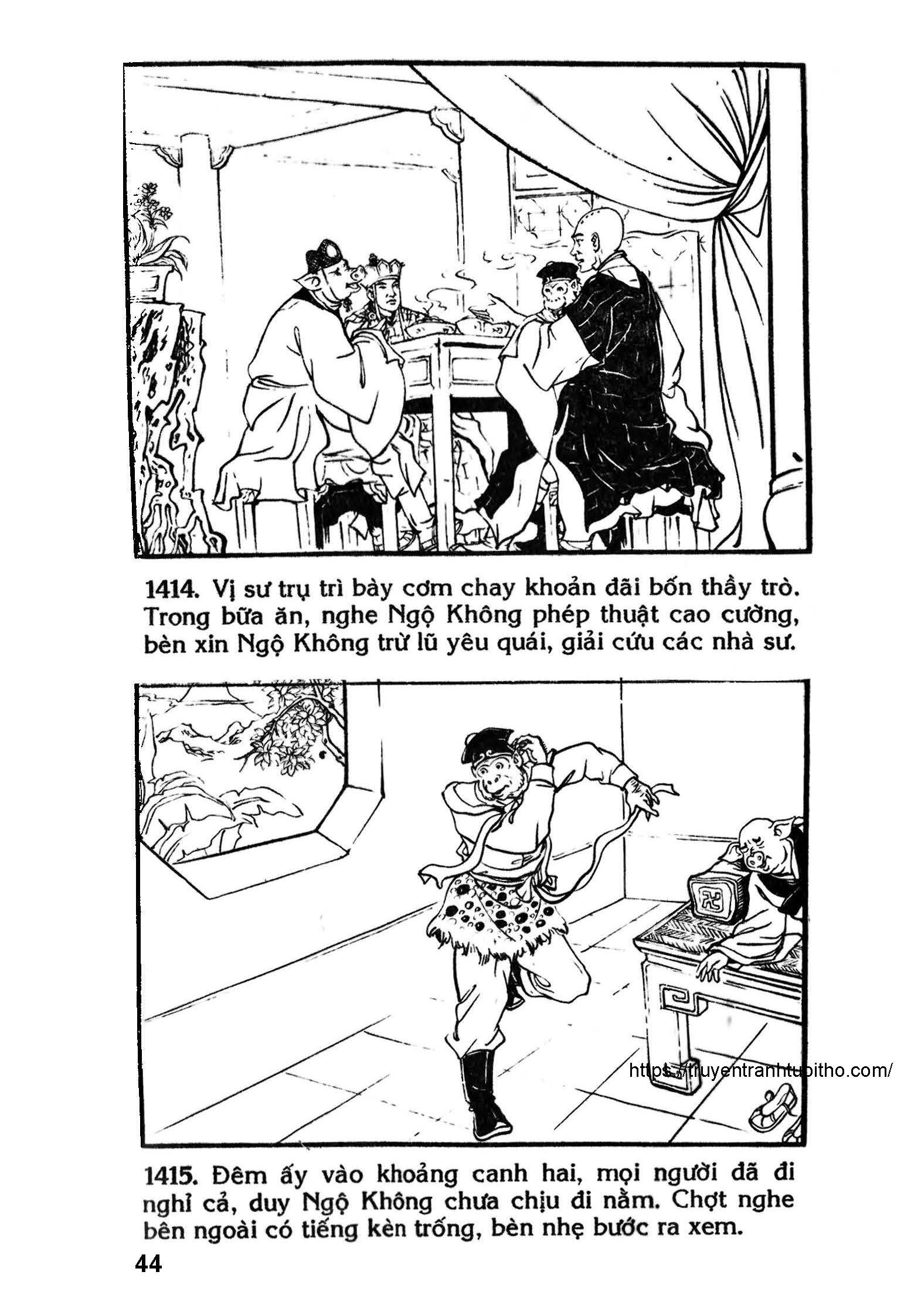 1414. Vị sư trụ trì bày cơm chay khoản đãi bốn thầy trò. Trong bữa ăn, nghe Ngộ Không phép thuật cao cường, bèn xin Ngộ Không trừ lũ yêu quái, giải cứu các nhà sư.

1415. Đêm ấy vào khoảng canh hai, mọi người đã đi nghỉ cả, duy Ngộ Không chưa chịu đi nằm. Chợt nghe bên ngoài có tiếng kèn trống, bèn nhẹ bước ra xem.

44

https://truyentranhtuoitho.com/